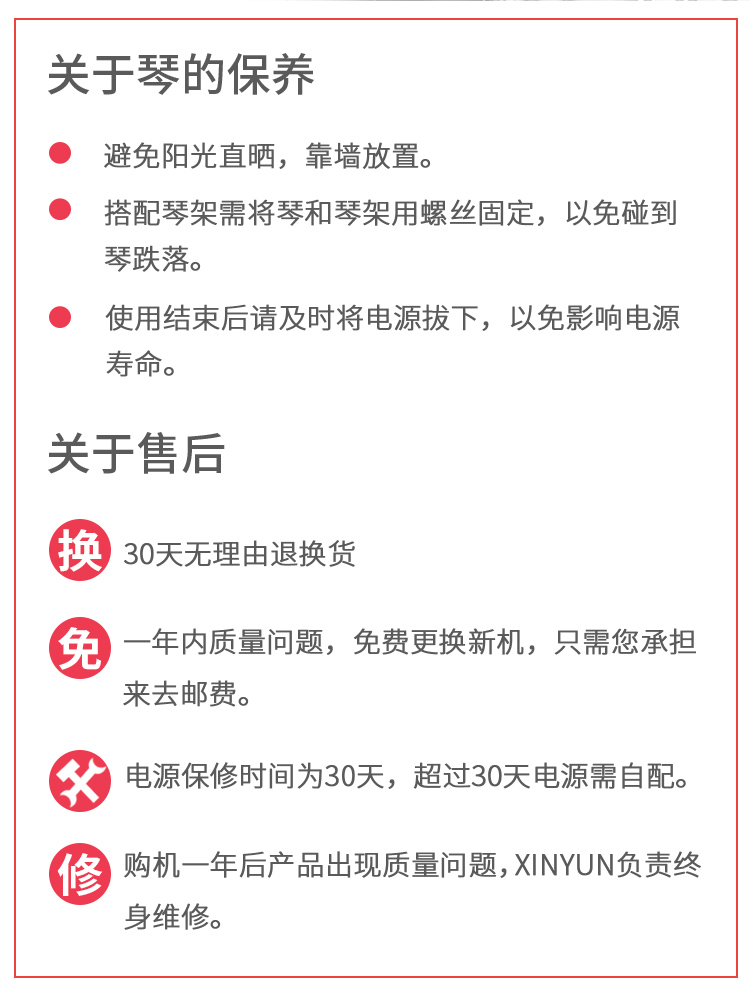 关于琴的保养

避免阳光直晒，靠墙放置。

搭配琴架需将琴和琴架用螺丝固定，以免碰到琴跌落。

使用结束后请及时将电源拔下，以免影响电源寿命。

关于售后

换 30天无理由退换货

免 一年内质量问题，免费更换新机，只需您承担来去邮费。

电源保修时间为30天，超过30天电源需自配。

修 购机一年后产品出现质量问题，XINYUN负责终身维修。